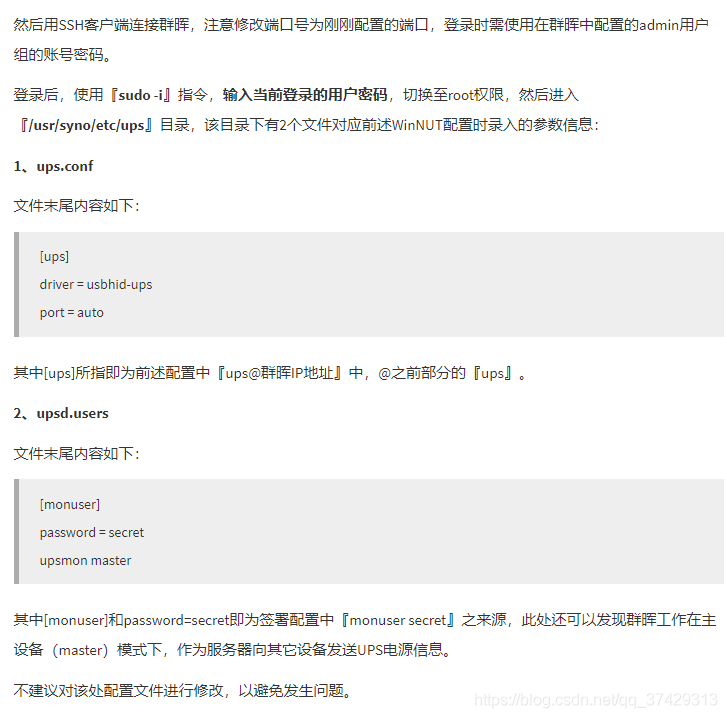 然后用SSH客户端连接群晖，注意修改端口号为刚刚配置的端口，登录时需使用在群晖中配置的admin用户组的账号密码。

登录后，使用『sudo -i』指令，输入当前登录的用户密码，切换至root权限，然后进入『/usr/syno/etc/ups』目录，该目录下有2个文件对应前述WinNUT配置时录入的参数信息：

1、ups.conf

文件末尾内容如下：

[ups]
driver = usbhid-ups
port = auto

其中[ups]所指即为前述配置中『ups@群晖IP地址』中，@之前部分的『ups』。

2、upsd.users

文件末尾内容如下：

[monuser]
password = secret
upsmon master

其中[monuser]和password=secret即为签署配置中『monuser secret』之来源，此处还可以发现群晖工作在主设备（master）模式下，作为服务器向其它设备发送UPS电源信息。

不建议对该处配置文件进行修改，以避免发生问题。

https://blog.csdn.net/qq_37429313